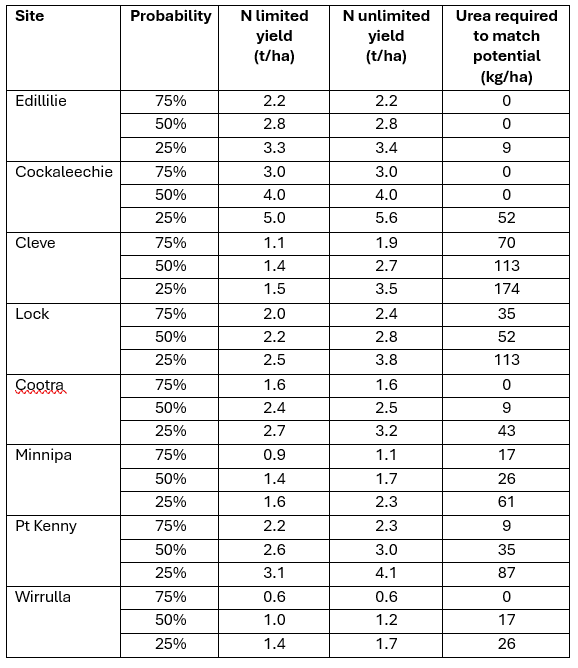 | Site | Probability | N limited yield (t/ha) | N unlimited yield (t/ha) | Urea required to match potential (kg/ha) |
|---|---|---|---|---|
| Edillilie | 75% | 2.2 | 2.2 | 0 |
| | 50% | 2.8 | 2.8 | 0 |
| | 25% | 3.3 | 3.4 | 9 |
| Cockaleechie | 75% | 3.0 | 3.0 | 0 |
| | 50% | 4.0 | 4.0 | 0 |
| | 25% | 5.0 | 5.6 | 52 |
| Cleve | 75% | 1.1 | 1.9 | 70 |
| | 50% | 1.4 | 2.7 | 113 |
| | 25% | 1.5 | 3.5 | 174 |
| Lock | 75% | 2.0 | 2.4 | 35 |
| | 50% | 2.2 | 2.8 | 52 |
| | 25% | 2.5 | 3.8 | 113 |
| Cootra | 75% | 1.6 | 1.6 | 0 |
| | 50% | 2.4 | 2.5 | 9 |
| | 25% | 2.7 | 3.2 | 43 |
| Minnipa | 75% | 0.9 | 1.1 | 17 |
| | 50% | 1.4 | 1.7 | 26 |
| | 25% | 1.6 | 2.3 | 61 |
| Pt Kenny | 75% | 2.2 | 2.3 | 9 |
| | 50% | 2.6 | 3.0 | 35 |
| | 25% | 3.1 | 4.1 | 87 |
| Wirrulla | 75% | 0.6 | 0.6 | 0 |
| | 50% | 1.0 | 1.2 | 17 |
| | 25% | 1.4 | 1.7 | 26 |